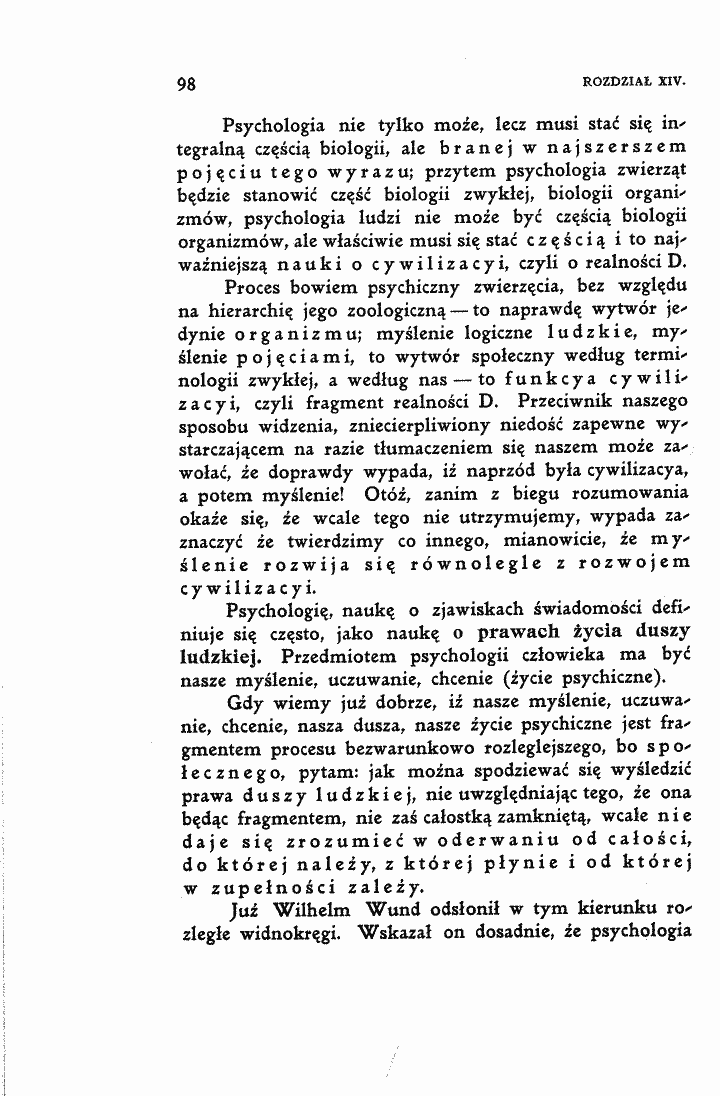 98 ROZDZIAŁ XIV.

Psychologia nie tylko może, lecz musi stać się integralną częścią biologii, ale branej w najszerszem pojęciu tego wyrazu; przytem psychologia zwierząt będzie stanowić część biologii zwykłej, biologii organizmów, psychologia ludzi nie może być częścią biologii organizmów, ale właściwie musi się stać częścią i to najważniejszą nauki o cywilizacyi, czyli o realności D.

Proces bowiem psychiczny zwierzęcia, bez względu na hierarchię jego zoologiczną — to naprawdę wytwór jedynie organizmu; myślenie logiczne ludzkie, myślenie pojęciami, to wytwór społeczny według terminologii zwykłej, a według nas — to funkcya cywilizacyi, czyli fragment realności D. Przeciwnik naszego sposobu widzenia, zniecierpliwiony niedość zapewne wystarczającem na razie tłumaczeniem się naszem może zawołać, że doprawdy wypada, iż naprzód była cywilizacya, a potem myślenie! Otóż, zanim z biegu rozumowania okaże się, że wcale tego nie utrzymujemy, wypada zaznaczyć że twierdzimy co innego, mianowicie, że myślenie rozwija się równolegle z rozwojem cywilizacyi.

Psychologię, naukę o zjawiskach świadomości definiuje się często, jako naukę o prawach życia duszy ludzkiej. Przedmiotem psychologii człowieka ma być nasze myślenie, uczuwanie, chcenie (życie psychiczne).

Gdy wiemy już dobrze, iż nasze myślenie, uczuwanie, chcenie, nasza dusza, nasze życie psychiczne jest fragmentem procesu bezwarunkowo rozleglejszego, bo społecznego, pytam: jak można spodziewać się wyśledzić prawa duszy ludzkiej, nie uwzględniając tego, że ona będąc fragmentem, nie zaś całostką zamkniętą, wcale nie daje się zrozumieć w oderwaniu od całości, do której należy, z której płynie i od której w zupełności zależy.

Już Wilhelm Wund odsłonił w tym kierunku rozległe widnokręgi. Wskazał on dosadnie, że psychologia